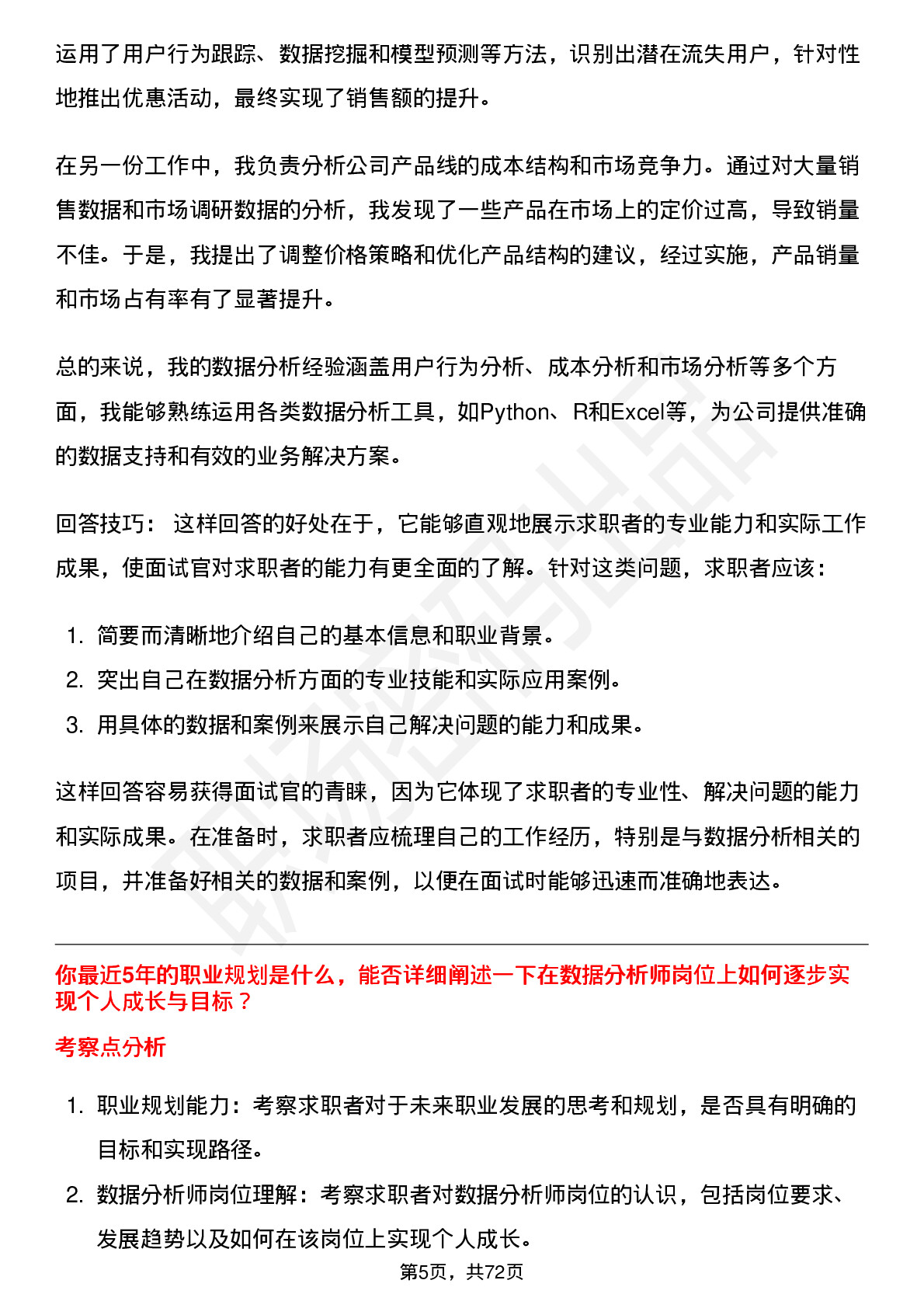 运用了用户行为跟踪、数据挖掘和模型预测等方法，识别出潜在流失用户，针对性地推出优惠活动，最终实现了销售额的提升。

在另一份工作中，我负责分析公司产品线的成本结构和市场竞争力。通过对大量销售数据和市场调研数据的分析，我发现了一些产品在市场上的定价过高，导致销量不佳。于是，我提出了调整价格策略和优化产品结构的建议，经过实施，产品销量和市场占有率有了显著提升。

总的来说，我的数据分析经验涵盖用户行为分析、成本分析和市场分析等多个方面，我能够熟练运用各类数据分析工具，如Python、R和Excel等，为公司提供准确的数据支持和有效的业务解决方案。

回答技巧： 这样回答的好处在于，它能够直观地展示求职者的专业能力和实际工作成果，使面试官对求职者的能力有更全面的了解。针对这类问题，求职者应该：

1. 简要而清晰地介绍自己的基本信息和职业背景。
2. 突出自己在数据分析方面的专业技能和实际应用案例。
3. 用具体的数据和案例来展示自己解决问题的能力和成果。

这样回答容易获得面试官的青睐，因为它体现了求职者的专业性、解决问题的能力和实际成果。在准备时，求职者应梳理自己的工作经历，特别是与数据分析相关的项目，并准备好相关的数据和案例，以便在面试时能够迅速而准确地表达。

你最近5年的职业规划是什么，能否详细阐述一下在数据分析师岗位上如何逐步实现个人成长与目标？

考察点分析

1. 职业规划能力：考察求职者对于未来职业发展的思考和规划，是否具有明确的目标和实现路径。
2. 数据分析师岗位理解：考察求职者对数据分析师岗位的认识，包括岗位要求、发展趋势以及如何在该岗位上实现个人成长。

第5页，共72页